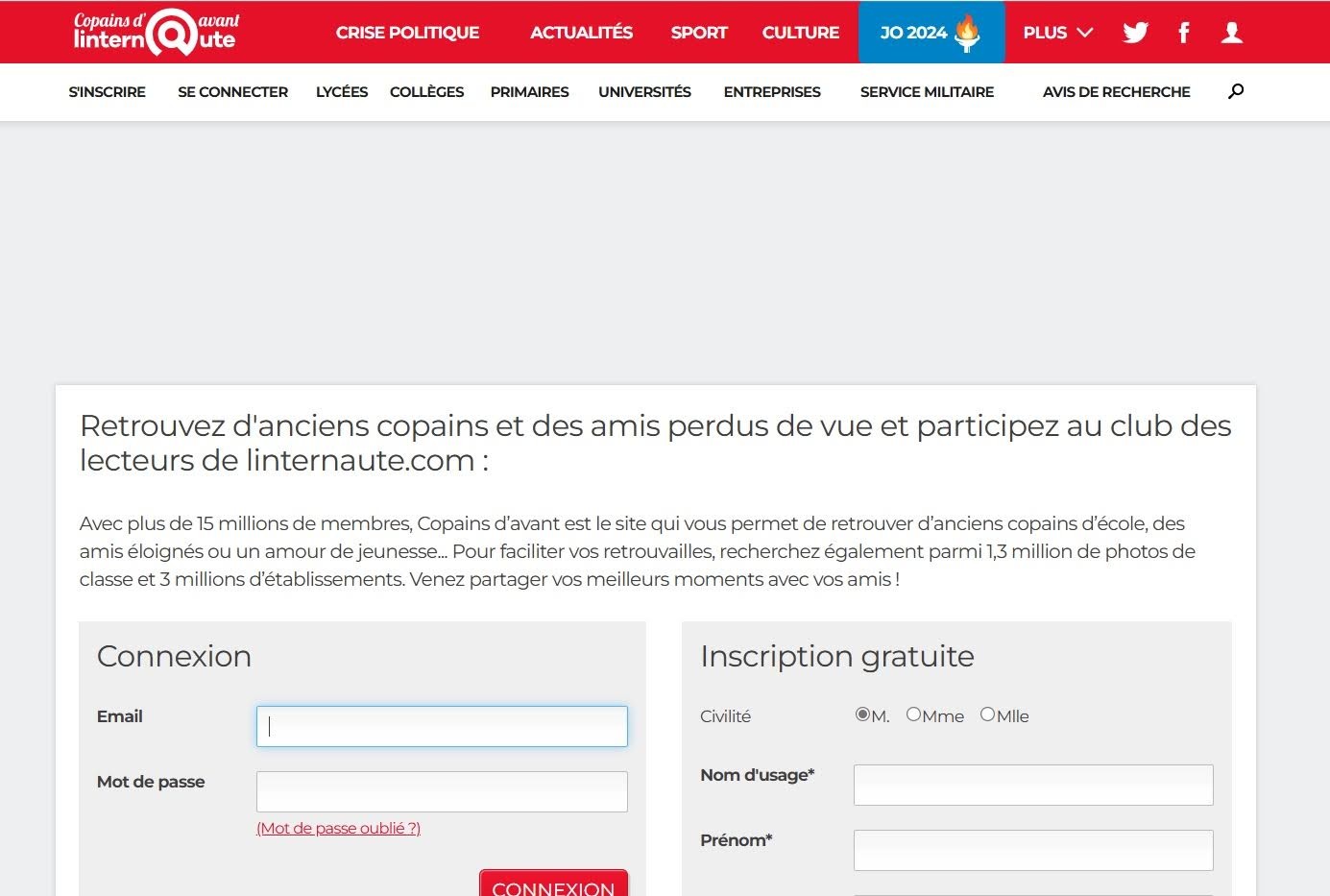 Copains d'avant linternaute

CRISE POLITIQUE ACTUALITÉS SPORT CULTURE JO 2024 PLUS

S'INSCRIRE SE CONNECTER LYCÉES COLLÈGES PRIMAIRES UNIVERSITÉS ENTREPRISES SERVICE MILITAIRE AVIS DE RECHERCHE

Retrouvez d'anciens copains et des amis perdus de vue et participez au club des lecteurs de linternaute.com :

Avec plus de 15 millions de membres, Copains d'avant est le site qui vous permet de retrouver d'anciens copains d'école, des amis éloignés ou un amour de jeunesse... Pour faciliter vos retrouvailles, recherchez également parmi 1,3 million de photos de classe et 3 millions d'établissements. Venez partager vos meilleurs moments avec vos amis !

Connexion

Email

Mot de passe

(Mot de passe oublié ?)

CONNEXION

Inscription gratuite

Civilité M. Mme Mlle

Nom d'usage*

Prénom*